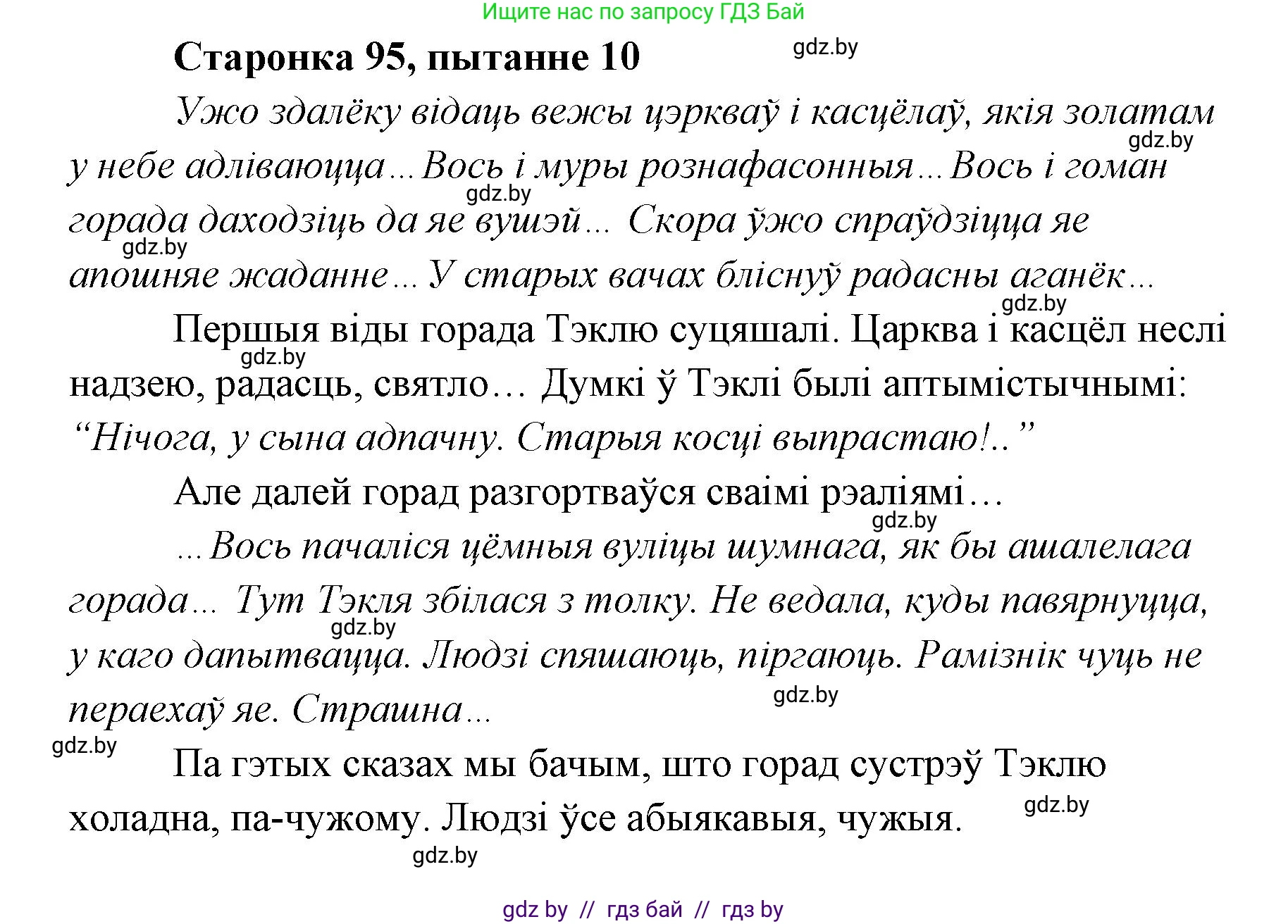 Ищите нас по запросу ГДЗ Бай

Старонка 95, пытанне 10

gdz.by

Ужо здалёку відаць вежы цэркваў і касцёлаў, якія золатам у небе адліваюцца... Вось і муры рознафасонныя... Вось і гоман горада даходзіць да яе вушэй... Скора ўжо спраўдзіцца яе апошняе жаданне... У старых вачах бліснуў радасны аганёк...

gdz.by gdz.by gdz.by gdz.by

Першыя віды горада Тэклю суцяшалі. Царква і касцёл неслі надзею, радасць, святло... Думкі ў Тэклі былі аптымістычнымі: “Нічога, у сына адпачну. Старыя косці выпрастаю!..”

gdz.by

Але далей горад разгортваўся сваімі рэаліямі...

gdz.by

...Вось пачаліся цёмныя вуліцы шумнага, як бы ашалелага горада... Тут Тэкля збілася з толку. Не ведала, куды павярнуцца, у каго дапытвацца. Людзі спяшаюць, піргаюць. Рамізнік чуць не пераехаў яе. Страшна...

gdz.by gdz.by gdz.by

Па гэтых сказах мы бачым, што горад сустрэў Тэклю холадна, па-чужому. Людзі ўсе абыякавыя, чужыя.

gdz.by gdz.by

gdz by // гдз бай // гдз by